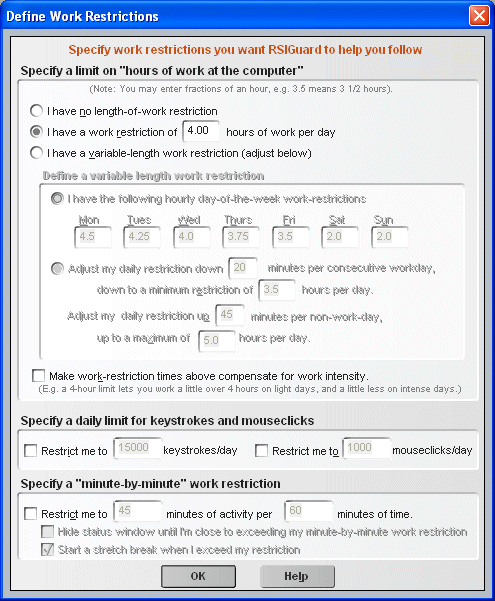 Define Work Restrictions

Specify work restrictions you want RSIGuard to help you follow

Specify a limit on "hours of work at the computer"

(Note: You may enter fractions of an hour, e.g. 3.5 means 3 1/2 hours).

I have no length-of-work restriction

I have a work restriction of 4.00 hours of work per day

I have a variable-length work restriction (adjust below)

Define a variable length work restriction

I have the following hourly day-of-the-week work-restrictions

| Mon | Tues | Wed | Thurs | Fri | Sat | Sun |
|---|---|---|---|---|---|---|
| 4.5 | 4.25 | 4.0 | 3.75 | 3.5 | 2.0 | 2.0 |

Adjust my daily restriction down 20 minutes per consecutive workday, down to a minimum restriction of 3.5 hours per day.

Adjust my daily restriction up 45 minutes per non-work-day, up to a maximum of 5.0 hours per day.

Make work-restriction times above compensate for work intensity.
(E.g. a 4-hour limit lets you work a little over 4 hours on light days, and a little less on intense days.)

Specify a daily limit for keystrokes and mouseclicks

Restrict me to 15000 keystrokes/day

Restrict me to 1000 mouseclicks/day

Specify a "minute-by-minute" work restriction

Restrict me to 45 minutes of activity per 60 minutes of time.

Hide status window until I'm close to exceeding my minute-by-minute work restriction

Start a stretch break when I exceed my restriction

OK

Help